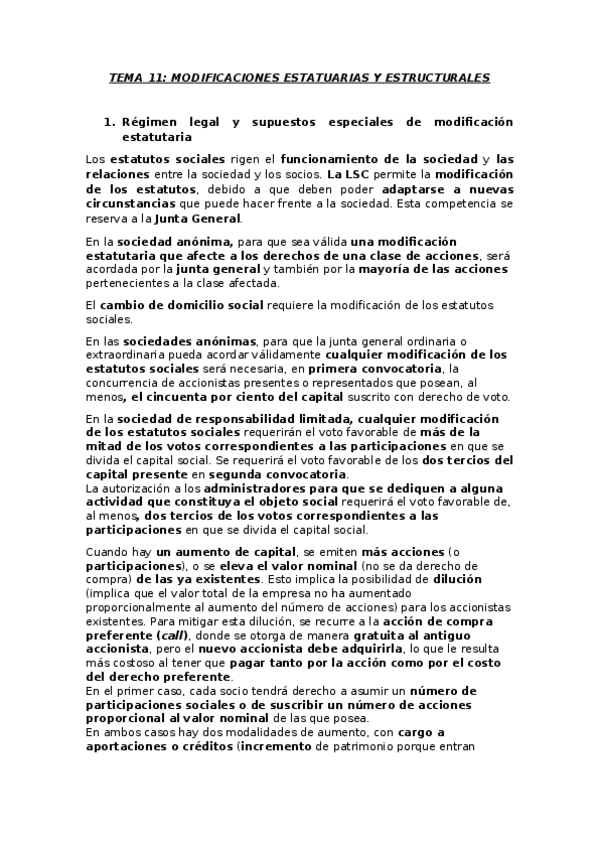 TEMA 11: MODIFICACIONES ESTATUARIAS Y ESTRUCTURALES

1. Régimen legal y supuestos especiales de modificación estatutaria

Los estatutos sociales rigen el funcionamiento de la sociedad y las relaciones entre la sociedad y los socios. La LSC permite la modificación de los estatutos, debido a que deben poder adaptarse a nuevas circunstancias que puede hacer frente a la sociedad. Esta competencia se reserva a la Junta General.

En la sociedad anónima, para que sea válida una modificación estatutaria que afecte a los derechos de una clase de acciones, será acordada por la junta general y también por la mayoría de las acciones pertenecientes a la clase afectada.

El cambio de domicilio social requiere la modificación de los estatutos sociales.

En las sociedades anónimas, para que la junta general ordinaria o extraordinaria pueda acordar válidamente cualquier modificación de los estatutos sociales será necesaria, en primera convocatoria, la concurrencia de accionistas presentes o representados que posean, al menos, el cincuenta por ciento del capital suscrito con derecho de voto.

En la sociedad de responsabilidad limitada, cualquier modificación de los estatutos sociales requerirán el voto favorable de más de la mitad de los votos correspondientes a las participaciones en que se divida el capital social. Se requerirá el voto favorable de los dos tercios del capital presente en segunda convocatoria.
La autorización a los administradores para que se dediquen a alguna actividad que constituya el objeto social requerirá el voto favorable de, al menos, dos tercios de los votos correspondientes a las participaciones en que se divida el capital social.

Cuando hay un aumento de capital, se emiten más acciones (o participaciones), o se eleva el valor nominal (no se da derecho de compra) de las ya existentes. Esto implica la posibilidad de dilución (implica que el valor total de la empresa no ha aumentado proporcionalmente al aumento del número de acciones) para los accionistas existentes. Para mitigar esta dilución, se recurre a la acción de compra preferente (call), donde se otorga de manera gratuita al antiguo accionista, pero el nuevo accionista debe adquirirla, lo que le resulta más costoso al tener que pagar tanto por la acción como por el costo del derecho preferente.
En el primer caso, cada socio tendrá derecho a asumir un número de participaciones sociales o de suscribir un número de acciones proporcional al valor nominal de las que posea.
En ambos casos hay dos modalidades de aumento, con cargo a aportaciones o créditos (incremento de patrimonio porque entran